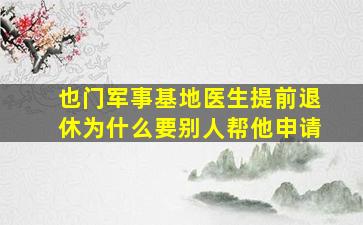 也门军事基地医生提前退休为什么要别人帮他申请